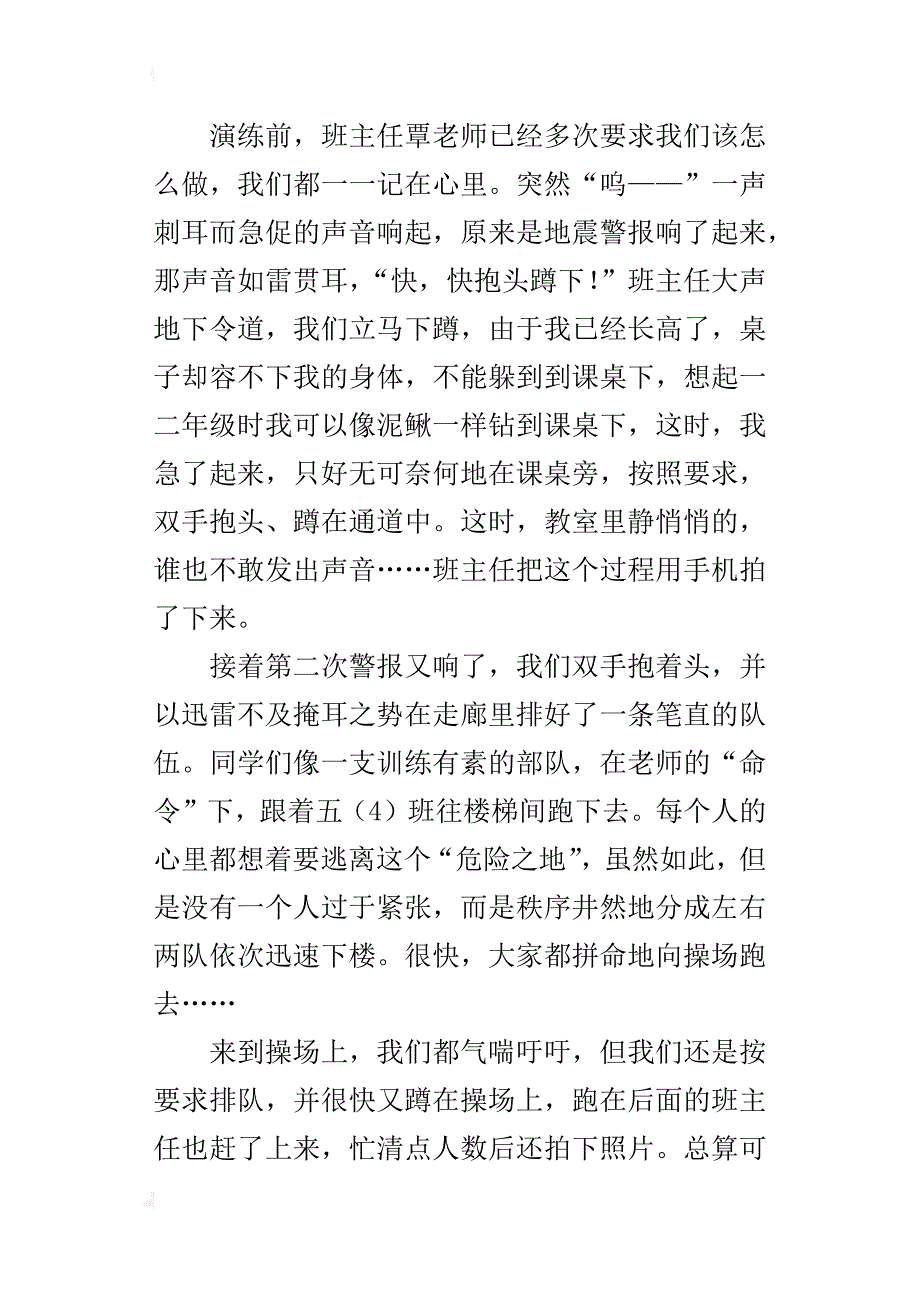 演练前，班主任覃老师已经多次要求我们该怎么做，我们都一一记在心里。突然“呜——”一声刺耳而急促的声音响起，原来是地震警报响了起来，那声音如雷贯耳，“快，快抱头蹲下！”班主任大声地下令道，我们立马下蹲，由于我已经长高了，桌子却容不下我的身体，不能躲到到课桌下，想起一二年级时我可以像泥鳅一样钻到课桌下，这时，我急了起来，只好无可奈何地在课桌旁，按照要求，双手抱头、蹲在通道中。这时，教室里静悄悄的，谁也不敢发出声音……班主任把这个过程用手机拍了下来。

接着第二次警报又响了，我们双手抱着头，并以迅雷不及掩耳之势在走廊里排好了一条笔直的队伍。同学们像一支训练有素的部队，在老师的“命令”下，跟着五（4）班往楼梯间跑下去。每个人的心里都想着要逃离这个“危险之地”，虽然如此，但是没有一个人过于紧张，而是秩序井然地分成左右两队依次迅速下楼。很快，大家都拼命地向操场跑去……

来到操场上，我们都气喘吁吁，但我们还是按要求排队，并很快又蹲在操场上，跑在后面的班主任也赶了上来，忙清点人数后还拍下照片。总算可